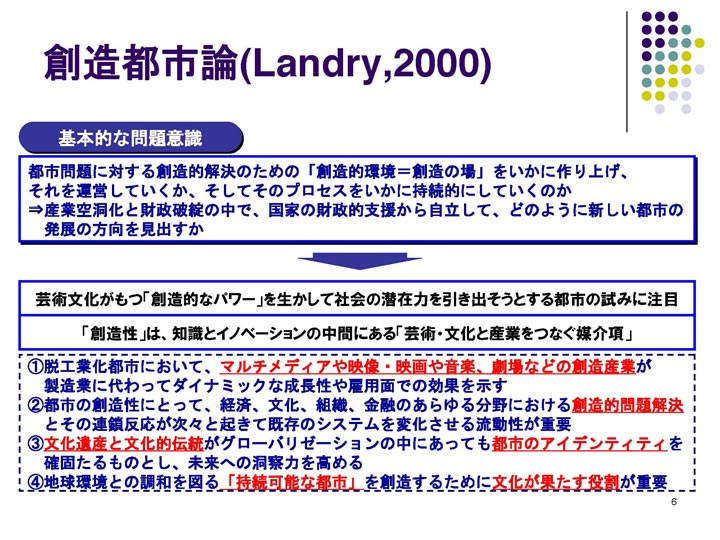 創造都市論(Landry,2000)

基本的な問題意識

都市問題に対する創造的解決のための「創造的環境＝創造の場」をいかに作り上げ、それを運営していくか、そしてそのプロセスをいかに持続的にしていくのか
⇒産業空洞化と財政破綻の中で、国家の財政的支援から自立して、どのように新しい都市の発展の方向を見出すか

芸術文化がもつ「創造的なパワー」を生かして社会の潜在力を引き出そうとする都市の試みに注目

「創造性」は、知識とイノベーションの中間にある「芸術・文化と産業をつなぐ媒介項」

①脱工業化都市において、マルチメディアや映像・映画や音楽、劇場などの創造産業が製造業に代わってダイナミックな成長性や雇用面での効果を示す
②都市の創造性にとって、経済、文化、組織、金融のあらゆる分野における創造的問題解決とその連鎖反応が次々と起きて既存のシステムを変化させる流動性が重要
③文化遺産と文化的伝統がグローバリゼーションの中にあっても都市のアイデンティティを確固たるものとし、未来への洞察力を高める
④地球環境との調和を図る「持続可能な都市」を創造するために文化が果たす役割が重要

6